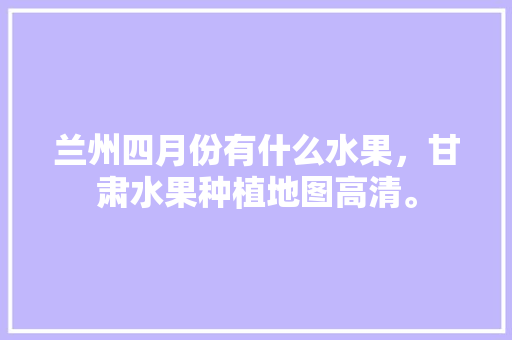 兰州四月份有什么水果，甘肃水果种植地图高清。